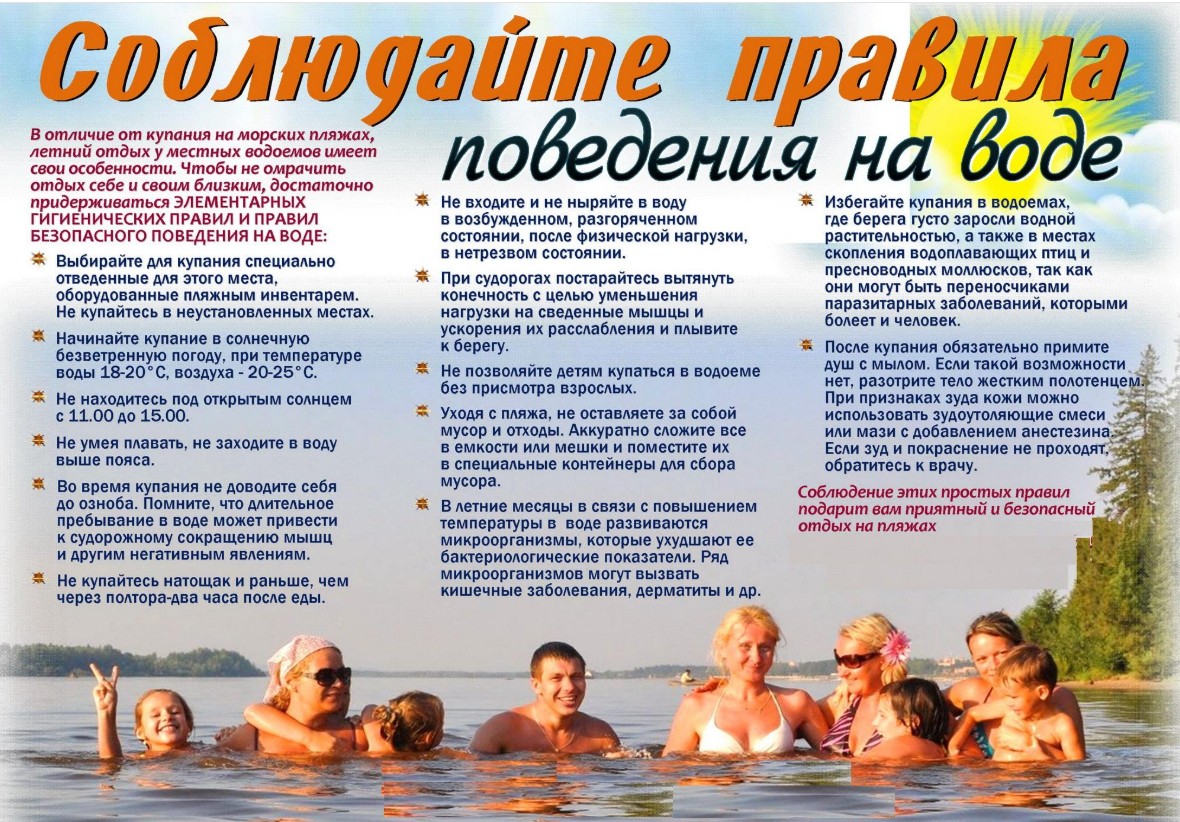 Соблюдайте правила поведения на воде

В отличие от купания на морских пляжах, летний отдых у местных водоемов имеет свои особенности. Чтобы не омрачить отдых себе и своим близким, достаточно придерживаться ЭЛЕМЕНТАРНЫХ ГИГИЕНИЧЕСКИХ ПРАВИЛ И ПРАВИЛ БЕЗОПАСНОГО ПОВЕДЕНИЯ НА ВОДЕ:

Выбирайте для купания специально отведенные для этого места, оборудованные пляжным инвентарем. Не купайтесь в неустановленных местах.

Начинайте купание в солнечную безветренную погоду, при температуре воды 18-20°С, воздуха - 20-25°С.

Не находитесь под открытым солнцем с 11.00 до 15.00.

Не умея плавать, не заходите в воду выше пояса.

Во время купания не доводите себя до озноба. Помните, что длительное пребывание в воде может привести к судорожному сокращению мышц и другим негативным явлениям.

Не купайтесь натощак и раньше, чем через полтора-два часа после еды.

Не входите и не ныряйте в воду в возбужденном, разгоряченном состоянии, после физической нагрузки, в нетрезвом состоянии.

При судорогах постарайтесь вытянуть конечность с целью уменьшения нагрузки на сведенные мышцы и ускорения их расслабления и плывите к берегу.

Не позволяйте детям купаться в водоеме без присмотра взрослых.

Уходя с пляжа, не оставляете за собой мусор и отходы. Аккуратно сложите все в емкости или мешки и поместите их в специальные контейнеры для сбора мусора.

В летние месяцы в связи с повышением температуры в воде развиваются микроорганизмы, которые ухудшают ее бактериологические показатели. Ряд микроорганизмов могут вызвать кишечные заболевания, дерматиты и др.

Избегайте купания в водоемах, где берега густо заросли водной растительностью, а также в местах скопления водоплавающих птиц и пресноводных моллюсков, так как они могут быть переносчиками паразитарных заболеваний, которыми болеет и человек.

После купания обязательно примите душ с мылом. Если такой возможности нет, разотрите тело жестким полотенцем. При признаках зуда кожи можно использовать зудоутоляющие смеси или мази с добавлением анестезина. Если зуд и покраснение не проходят, обратитесь к врачу.

Соблюдение этих простых правил подарит вам приятный и безопасный отдых на пляжах